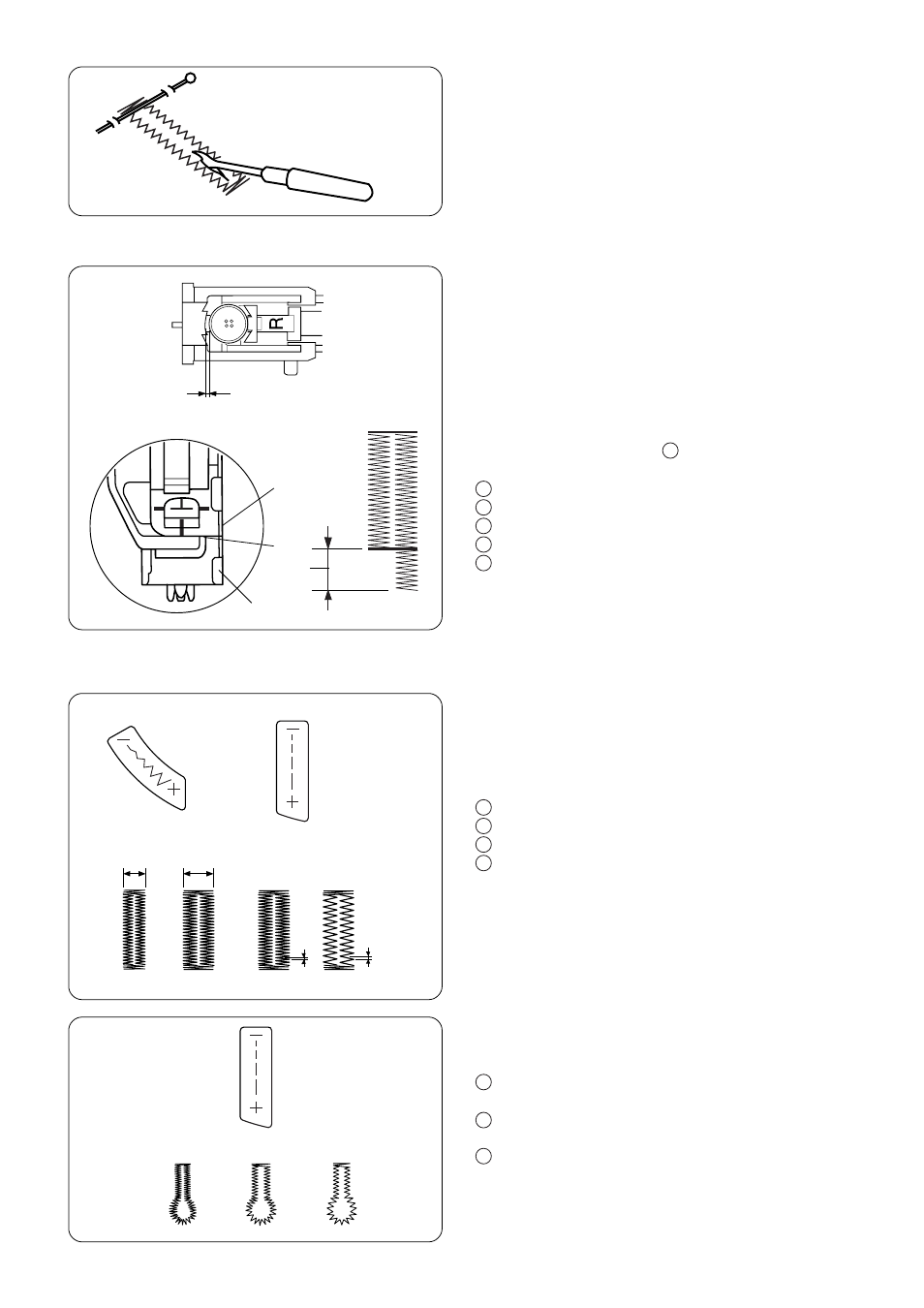 R